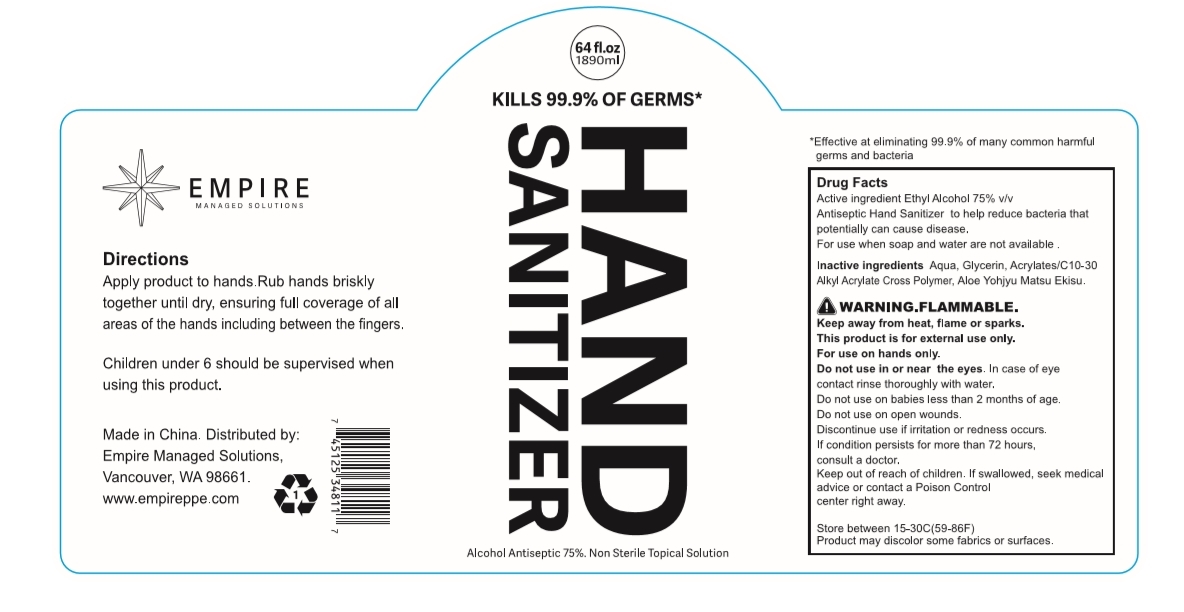 64 fl.oz
1890ml

KILLS 99.9% OF GERMS*

EMPIRE
MANAGED SOLUTIONS

Directions
Apply product to hands.Rub hands briskly together until dry, ensuring full coverage of all areas of the hands including between the fingers.

Children under 6 should be supervised when using this product.

Made in China. Distributed by:
Empire Managed Solutions,
Vancouver, WA 98661.
www.empireppe.com

7 45125 34811 7

1

HAND
SANITIZER

Alcohol Antiseptic 75%. Non Sterile Topical Solution

*Effective at eliminating 99.9% of many common harmful germs and bacteria

Drug Facts
Active ingredient Ethyl Alcohol 75% v/v
Antiseptic Hand Sanitizer to help reduce bacteria that potentially can cause disease.
For use when soap and water are not available .

Inactive ingredients Aqua, Glycerin, Acrylates/C10-30 Alkyl Acrylate Cross Polymer, Aloe Yohjyu Matsu Ekisu.

WARNING.FLAMMABLE.
Keep away from heat, flame or sparks.
This product is for external use only.
For use on hands only.
Do not use in or near the eyes. In case of eye contact rinse thoroughly with water.
Do not use on babies less than 2 months of age.
Do not use on open wounds.
Discontinue use if irritation or redness occurs.
If condition persists for more than 72 hours, consult a doctor.
Keep out of reach of children. If swallowed, seek medical advice or contact a Poison Control center right away.

Store between 15-30C(59-86F)
Product may discolor some fabrics or surfaces.